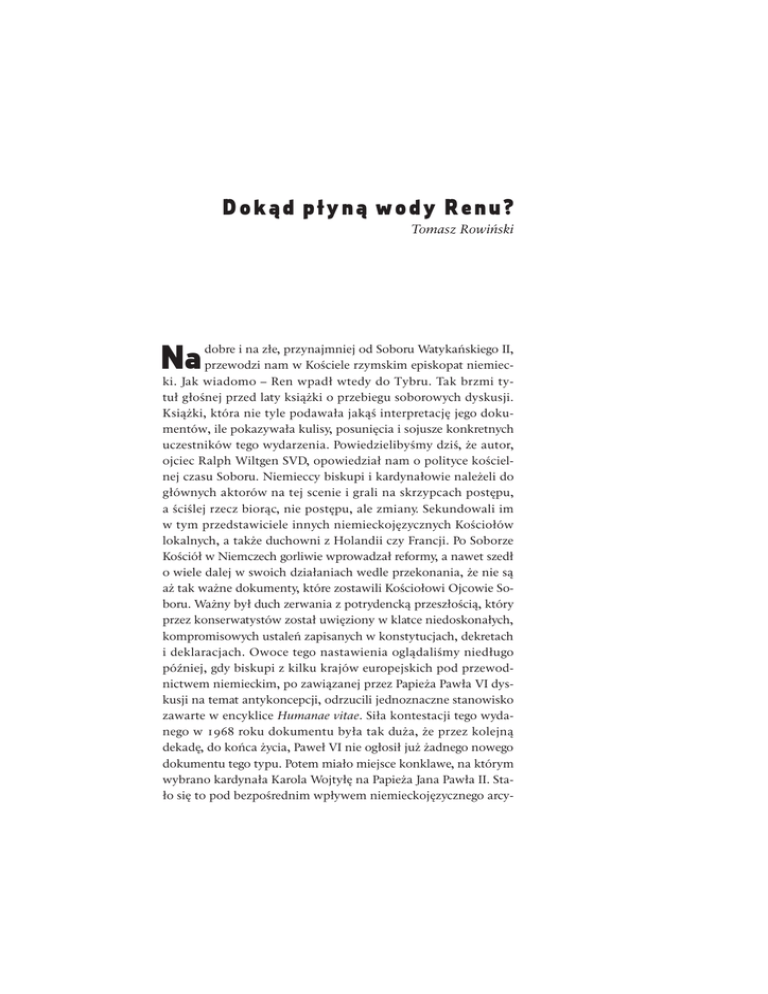 Dokąd płyną wody Renu?

Tomasz Rowiński

Na dobre i na złe, przynajmniej od Soboru Watykańskiego II, przewodzi nam w Kościele rzymskim episkopat niemiecki. Jak wiadomo – Ren wpadł wtedy do Tybru. Tak brzmi tytuł głośnej przed laty książki o przebiegu soborowych dyskusji. Książki, która nie tyle podawała jakąś interpretację jego dokumentów, ile pokazywała kulisy, posunięcia i sojusze konkretnych uczestników tego wydarzenia. Powiedzielibyśmy dziś, że autor, ojciec Ralph Wiltgen SVD, opowiedział nam o polityce kościelnej czasu Soboru. Niemieccy biskupi i kardynałowie należeli do głównych aktorów na tej scenie i grali na skrzypcach postępu, a ściślej rzecz biorąc, nie postępu, ale zmiany. Sekundowali im w tym przedstawiciele innych niemieckojęzycznych Kościołów lokalnych, a także duchowni z Holandii czy Francji. Po Soborze Kościół w Niemczech gorliwie wprowadzał reformy, a nawet szedł o wiele dalej w swoich działaniach wedle przekonania, że nie są aż tak ważne dokumenty, które zostawili Kościołowi Ojcowie Soboru. Ważny był duch zerwania z potrydencką przeszłością, który przez konserwatystów został uwięziony w klatce niedoskonałych, kompromisowych ustaleń zapisanych w konstytucjach, dekretach i deklaracjach. Owoce tego nastawienia oglądaliśmy niedługo później, gdy biskupi z kilku krajów europejskich pod przewodnictwem niemieckim, po zawiązanej przez Papieża Pawła VI dyskusji na temat antykoncepcji, odrzucili jednoznaczne stanowisko zawarte w encyklice Humanae vitae. Siła kontestacji tego wydanego w 1968 roku dokumentu była tak duża, że przez kolejną dekadę, do końca życia, Paweł VI nie ogłosił już żadnego nowego dokumentu tego typu. Potem miało miejsce konklawe, na którym wybrano kardynała Karola Wojtyłę na Papieża Jana Pawła II. Stało się to pod bezpośrednim wpływem niemieckojęzycznego arcy-